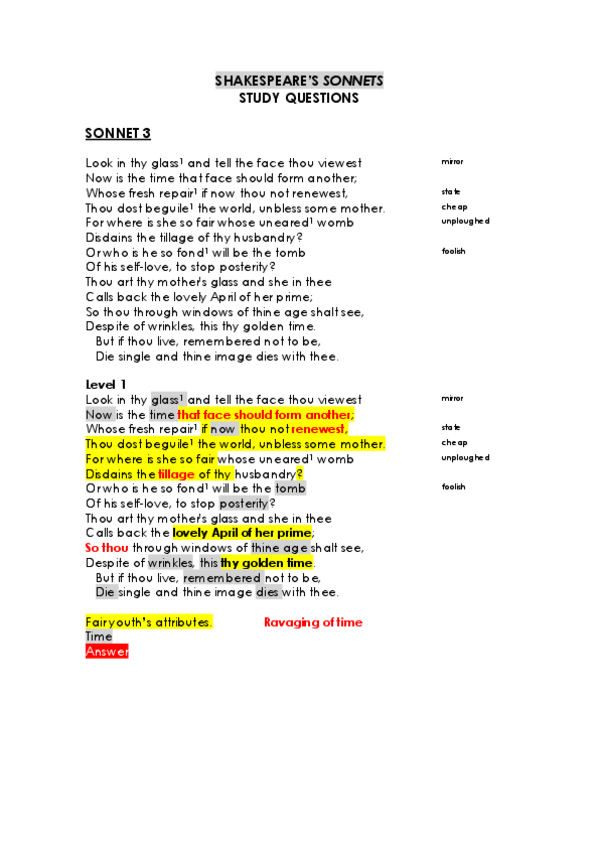 SHAKESPEARE'S SONNETS
STUDY QUESTIONS

SONNET 3

Look in thy glass¹ and tell the face thou viewest
Now is the time that face should form another;
Whose fresh repair¹ if now thou not renewest,
Thou dost beguile¹ the world, unbless some mother.
For where is she so fair whose uneared¹ womb
Disdains the tillage of thy husbandry?
Or who is he so fond¹ will be the tomb
Of his self-love, to stop posterity?
Thou art thy mother's glass and she in thee
Calls back the lovely April of her prime;
So thou through windows of thine age shalt see,
Despite of wrinkles, this thy golden time.
But if thou live, remembered not to be,
Die single and thine image dies with thee.

mirror
state
cheap
unploughed
foolish

Level 1
Look in thy glass¹ and tell the face thou viewest
Now is the time that face should form another;
Whose fresh repair¹ if now thou not renewest,
Thou dost beguile¹ the world, unbless some mother.
For where is she so fair whose uneared¹ womb
Disdains the tillage of thy husbandry?
Or who is he so fond¹ will be the tomb
Of his self-love, to stop posterity?
Thou art thy mother's glass and she in thee
Calls back the lovely April of her prime;
So thou through windows of thine age shalt see,
Despite of wrinkles, this thy golden time.
But if thou live, remembered not to be,
Die single and thine image dies with thee.

mirror
state
cheap
unploughed
foolish

Fair youth's attributes.
Ravaging of time
Time
Answer